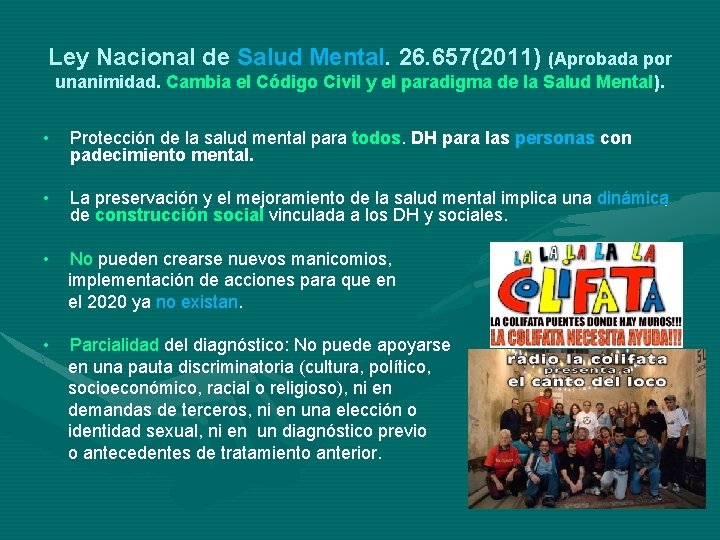 Ley Nacional de Salud Mental. 26.657(2011) (Aprobada por unanimidad. Cambia el Código Civil y el paradigma de la Salud Mental).

• Protección de la salud mental para todos. DH para las personas con padecimiento mental.

• La preservación y el mejoramiento de la salud mental implica una dinámica de construcción social vinculada a los DH y sociales.

• No pueden crearse nuevos manicomios, implementación de acciones para que en el 2020 ya no existan.

• Parcialidad del diagnóstico: No puede apoyarse en una pauta discriminatoria (cultura, político, socioeconómico, racial o religioso), ni en demandas de terceros, ni en una elección o identidad sexual, ni en un diagnóstico previo o antecedentes de tratamiento anterior.

LA LA LA LA LA
COLIFATA
LA COLIFATA PUENTES DONDE HAY MUROS!!!
LA COLIFATA NECESITA AYUDA!!!

radio la colifata
presenta a
el canto del loco